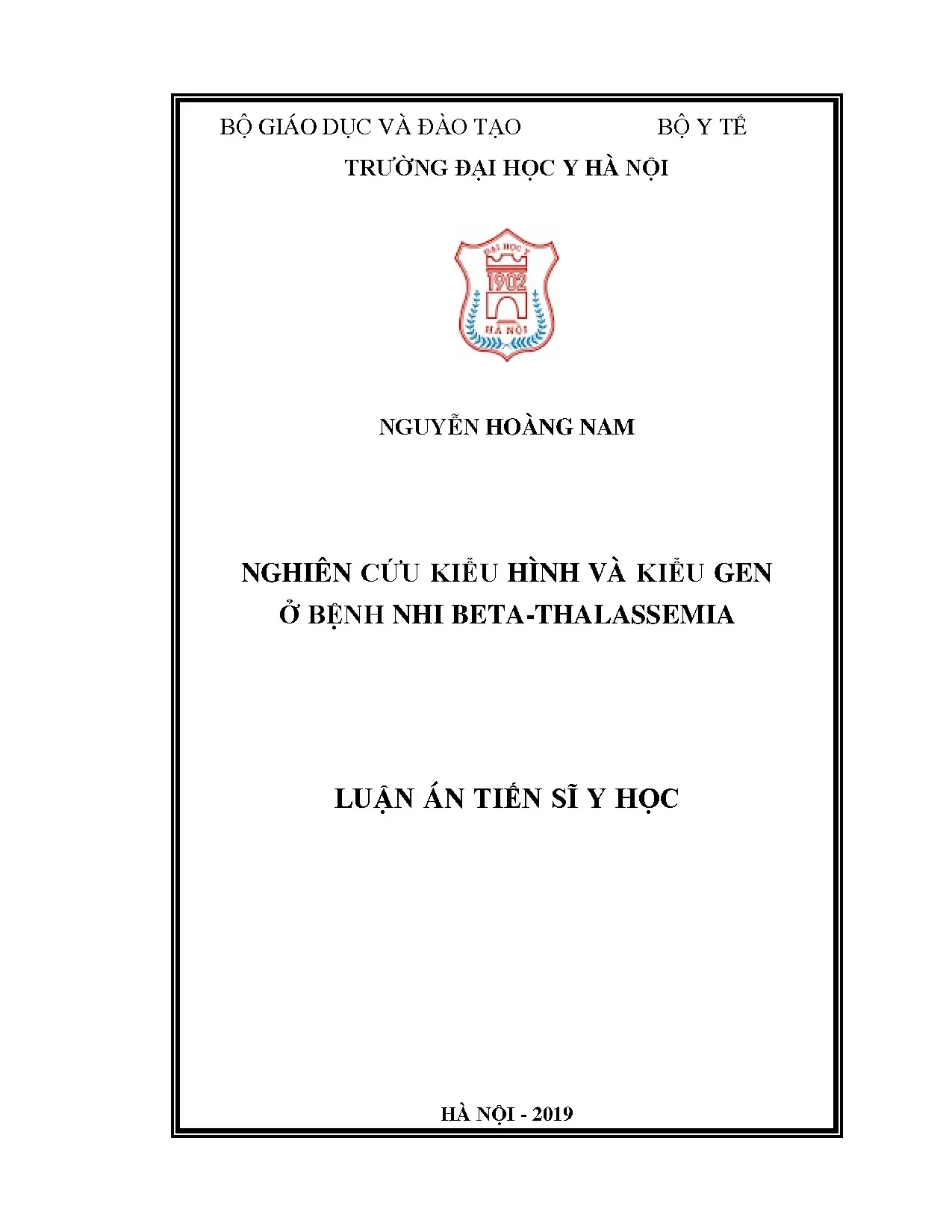 BỘ GIÁO DỤC VÀ ĐÀO TẠO BỘ Y TẾ

TRƯỜNG ĐẠI HỌC Y HÀ NỘI

ĐẠI HỌC Y

1902

HÀ NỘI

NGUYỄN HOÀNG NAM

NGHIÊN CỨU KIỂU HÌNH VÀ KIỂU GEN Ở BỆNH NHI BETA-THALASSEMIA

LUẬN ÁN TIẾN SĨ Y HỌC

HÀ NỘI - 2019